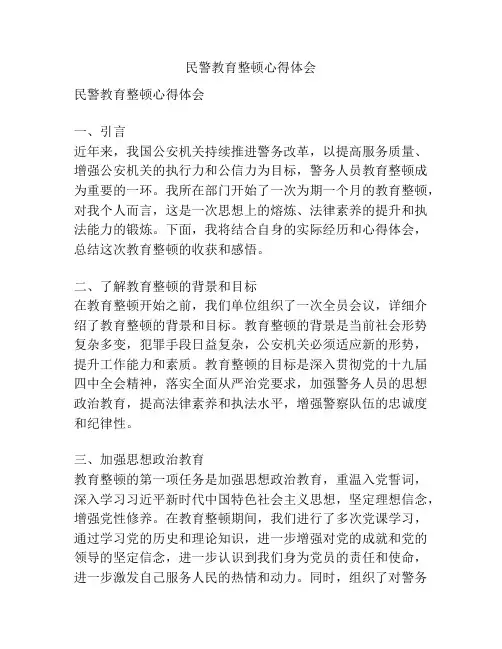 民警教育整顿心得体会

民警教育整顿心得体会

一、引言
近年来，我国公安机关持续推进警务改革，以提高服务质量、增强公安机关的执行力和公信力为目标，警务人员教育整顿成为重要的一环。我所在部门开始了一次为期一个月的教育整顿，对我个人而言，这是一次思想上的熔炼、法律素养的提升和执法能力的锻炼。下面，我将结合自身的实际经历和心得体会，总结这次教育整顿的收获和感悟。

二、了解教育整顿的背景和目标
在教育整顿开始之前，我们单位组织了一次全员会议，详细介绍了教育整顿的背景和目标。教育整顿的背景是当前社会形势复杂多变，犯罪手段日益复杂，公安机关必须适应新的形势，提升工作能力和素质。教育整顿的目标是深入贯彻党的十九届四中全会精神，落实全面从严治党要求，加强警务人员的思想政治教育，提高法律素养和执法水平，增强警察队伍的忠诚度和纪律性。

三、加强思想政治教育
教育整顿的第一项任务是加强思想政治教育，重温入党誓词，深入学习习近平新时代中国特色社会主义思想，坚定理想信念，增强党性修养。在教育整顿期间，我们进行了多次党课学习，通过学习党的历史和理论知识，进一步增强对党的成就和党的领导的坚定信念，进一步认识到我们身为党员的责任和使命，进一步激发自己服务人民的热情和动力。同时，组织了对警务